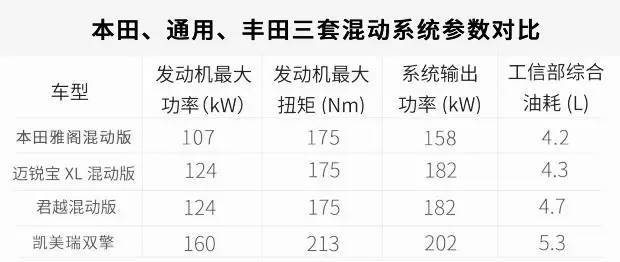 本田、通用、丰田三套混动系统参数对比

| 车型 | 发动机最大功率(kW) | 发动机最大扭矩 (Nm) | 系统输出功率 (kW) | 工信部综合油耗 (L) |
|---|---|---|---|---|
| 本田雅阁混动版 | 107 | 175 | 158 | 4.2 |
| 迈锐宝 XL 混动版 | 124 | 175 | 182 | 4.3 |
| 君越混动版 | 124 | 175 | 182 | 4.7 |
| 凯美瑞双擎 | 160 | 213 | 202 | 5.3 |